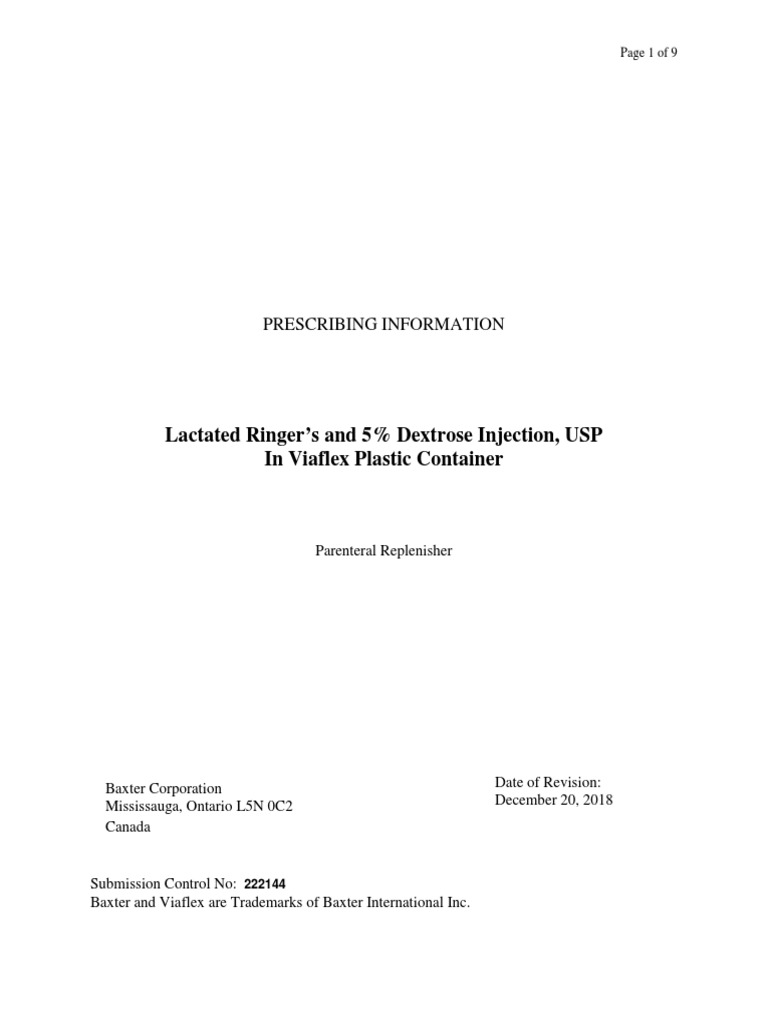 Page 1 of 9

PRESCRIBING INFORMATION

Lactated Ringer's and 5% Dextrose Injection, USP
In Viaflex Plastic Container

Parenteral Replenisher

Baxter Corporation
Mississauga, Ontario L5N 0C2
Canada

Date of Revision:
December 20, 2018

Submission Control No: 222144
Baxter and Viaflex are Trademarks of Baxter International Inc.